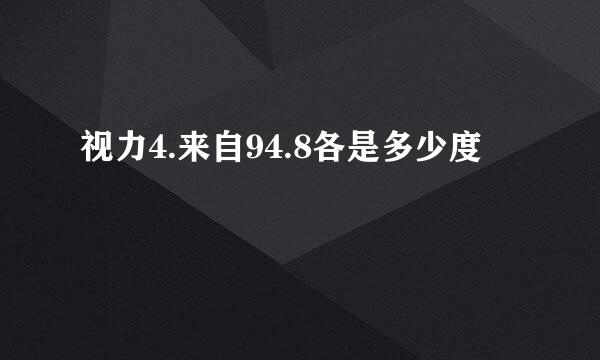 视力4.来自94.8各是多少度